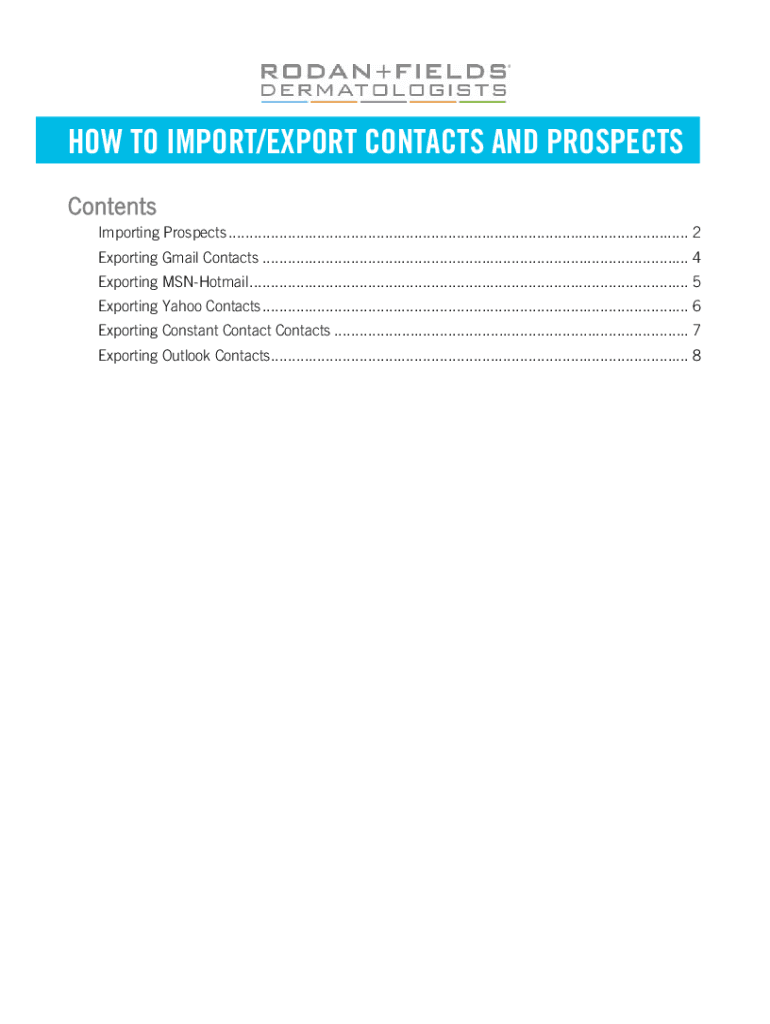 RODAN+FIELDS®
DERMATOLOGISTS

HOW TO IMPORT/EXPORT CONTACTS AND PROSPECTS

Contents

Importing Prospects 2
Exporting Gmail Contacts 4
Exporting MSN-Hotmail 5
Exporting Yahoo Contacts 6
Exporting Constant Contact Contacts 7
Exporting Outlook Contacts 8